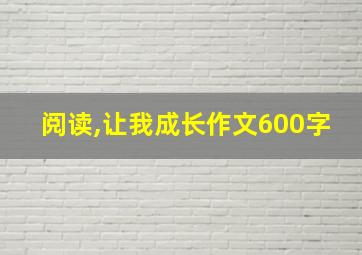 阅读,让我成长作文600字